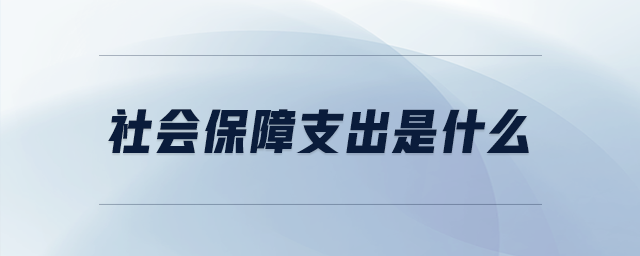 社会保障支出是什么